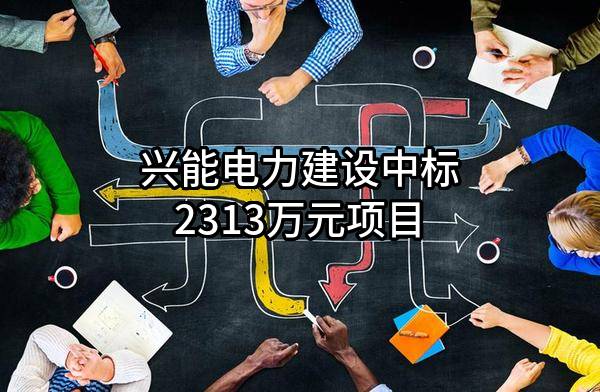 兴能电力建设中标
2313万元项目